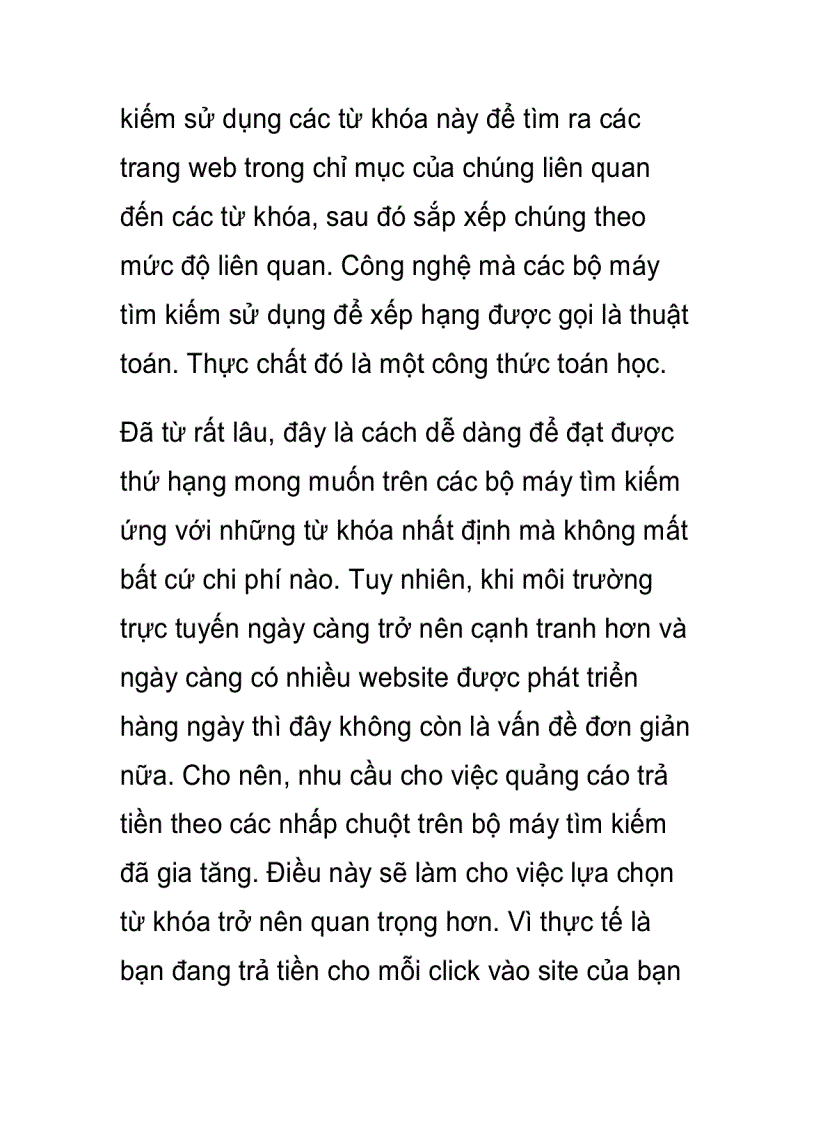 kiếm sử dụng các từ khóa này để tìm ra các trang web trong chỉ mục của chúng liên quan đến các từ khóa, sau đó sắp xếp chúng theo mức độ liên quan. Công nghệ mà các bộ máy tìm kiếm sử dụng để xếp hạng được gọi là thuật toán. Thực chất đó là một công thức toán học.

Đã từ rất lâu, đây là cách dễ dàng để đạt được thứ hạng mong muốn trên các bộ máy tìm kiếm ứng với những từ khóa nhất định mà không mất bất cứ chi phí nào. Tuy nhiên, khi môi trường trực tuyến ngày càng trở nên cạnh tranh hơn và ngày càng có nhiều website được phát triển hàng ngày thì đây không còn là vấn đề đơn giản nữa. Cho nên, nhu cầu cho việc quảng cáo trả tiền theo các nhấp chuột trên bộ máy tìm kiếm đã gia tăng. Điều này sẽ làm cho việc lựa chọn từ khóa trở nên quan trọng hơn. Vì thực tế là bạn đang trả tiền cho mỗi click vào site của bạn